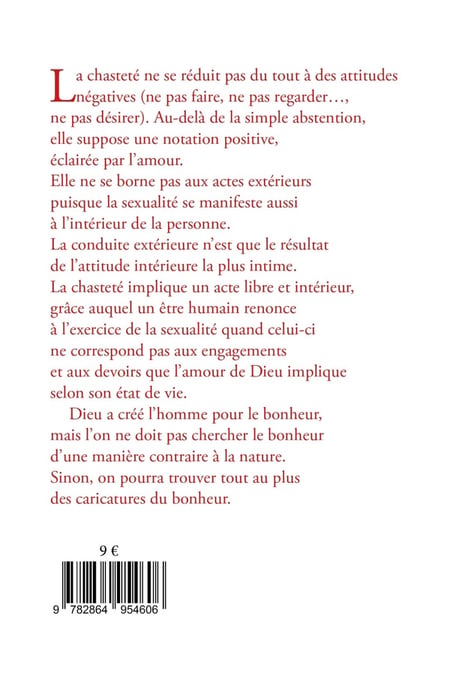 La chasteté ne se réduit pas du tout à des attitudes négatives (ne pas faire, ne pas regarder…, ne pas désirer). Au-delà de la simple abstention, elle suppose une notation positive, éclairée par l'amour. Elle ne se borne pas aux actes extérieurs puisque la sexualité se manifeste aussi à l'intérieur de la personne. La conduite extérieure n'est que le résultat de l'attitude intérieure la plus intime. La chasteté implique un acte libre et intérieur, grâce auquel un être humain renonce à l'exercice de la sexualité quand celui-ci ne correspond pas aux engagements et aux devoirs que l'amour de Dieu implique selon son état de vie.

Dieu a créé l'homme pour le bonheur, mais l'on ne doit pas chercher le bonheur d'une manière contraire à la nature. Sinon, on pourra trouver tout au plus des caricatures du bonheur.

9 €

9 782864 954606